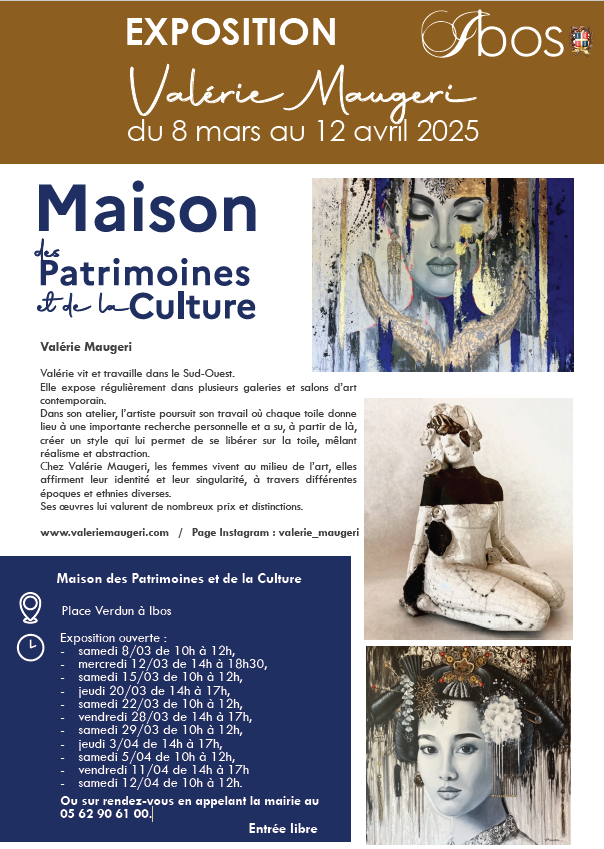 EXPOSITION

Ibos

Valérie Maugeri
du 8 mars au 12 avril 2025

Maison des Patrimoines et de la Culture

Valérie Maugeri

Valérie vit et travaille dans le Sud-Ouest.
Elle expose régulièrement dans plusieurs galeries et salons d'art contemporain.
Dans son atelier, l'artiste poursuit son travail où chaque toile donne lieu à une importante recherche personnelle et a su, à partir de là, créer un style qui lui permet de se libérer sur la toile, mêlant réalisme et abstraction.
Chez Valérie Maugeri, les femmes vivent au milieu de l'art, elles affirment leur identité et leur singularité, à travers différentes époques et ethnies diverses.
Ses œuvres lui valurent de nombreux prix et distinctions.

www.valeriemaugeri.com / Page Instagram : valerie_maugeri

Maison des Patrimoines et de la Culture

Place Verdun à Ibos

Exposition ouverte :
- samedi 8/03 de 10h à 12h,
- mercredi 12/03 de 14h à 18h30,
- samedi 15/03 de 10h à 12h,
- jeudi 20/03 de 14h à 17h,
- samedi 22/03 de 10h à 12h,
- vendredi 28/03 de 14h à 17h,
- samedi 29/03 de 10h à 12h,
- jeudi 3/04 de 14h à 17h,
- samedi 5/04 de 10h à 12h,
- vendredi 11/04 de 14h à 17h
- samedi 12/04 de 10h à 12h.

Ou sur rendez-vous en appelant la mairie au 05 62 90 61 00.

Entrée libre